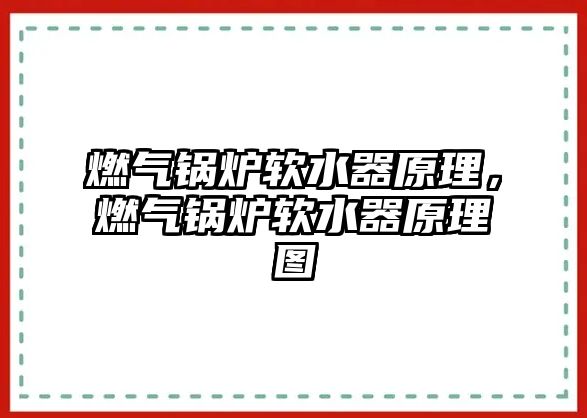 燃气锅炉软水器原理，燃气锅炉软水器原理图